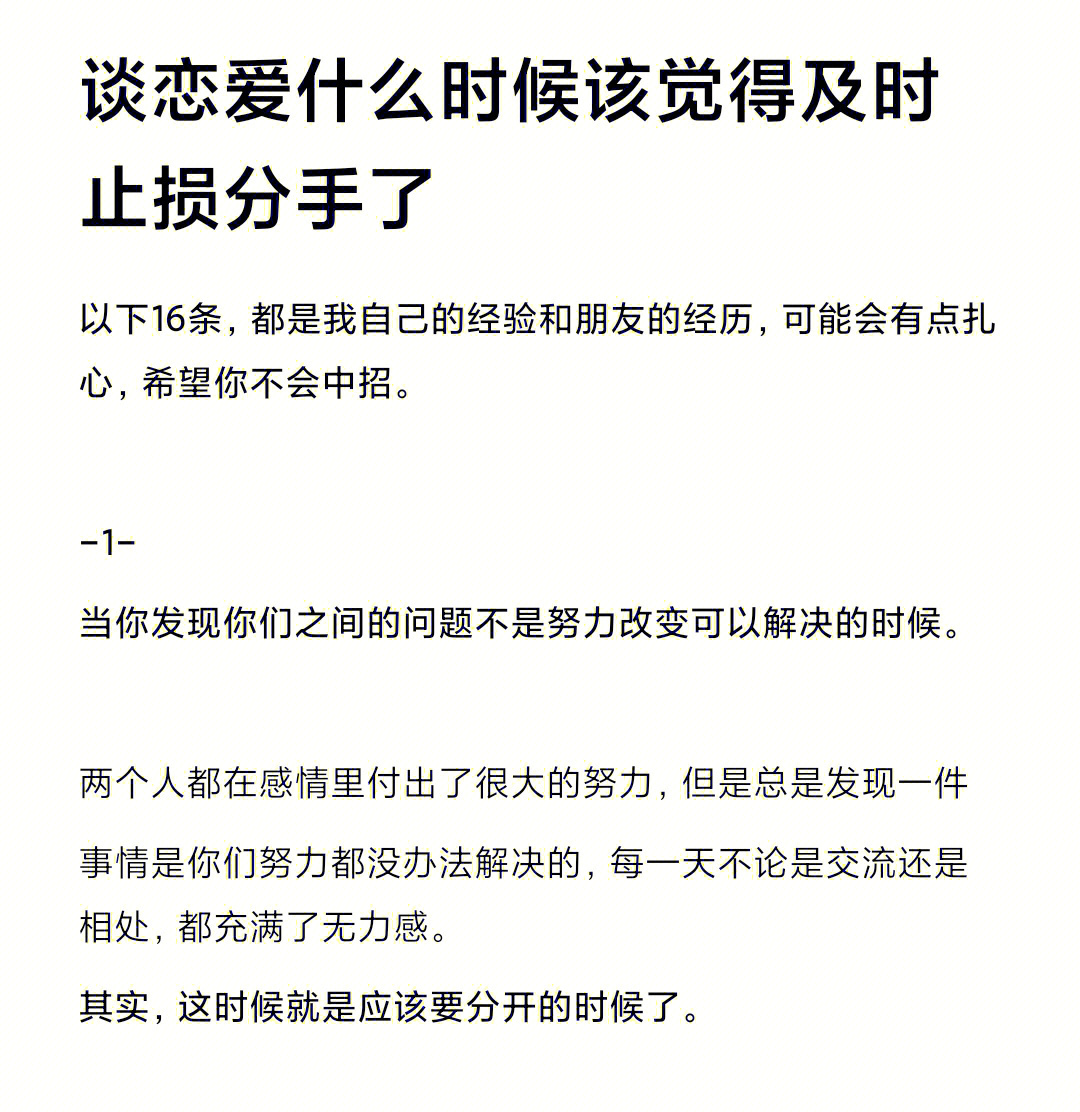 谈恋爱什么时候该觉得及时止损分手了

以下16条，都是我自己的经验和朋友的经历，可能会有点扎心，希望你不会中招。

-1-

当你发现你们之间的问题不是努力改变可以解决的时候。

两个人都在感情里付出了很大的努力，但是总是发现一件事情是你们努力都没办法解决的，每一天不论是交流还是相处，都充满了无力感。

其实，这时候就是应该要分开的时候了。